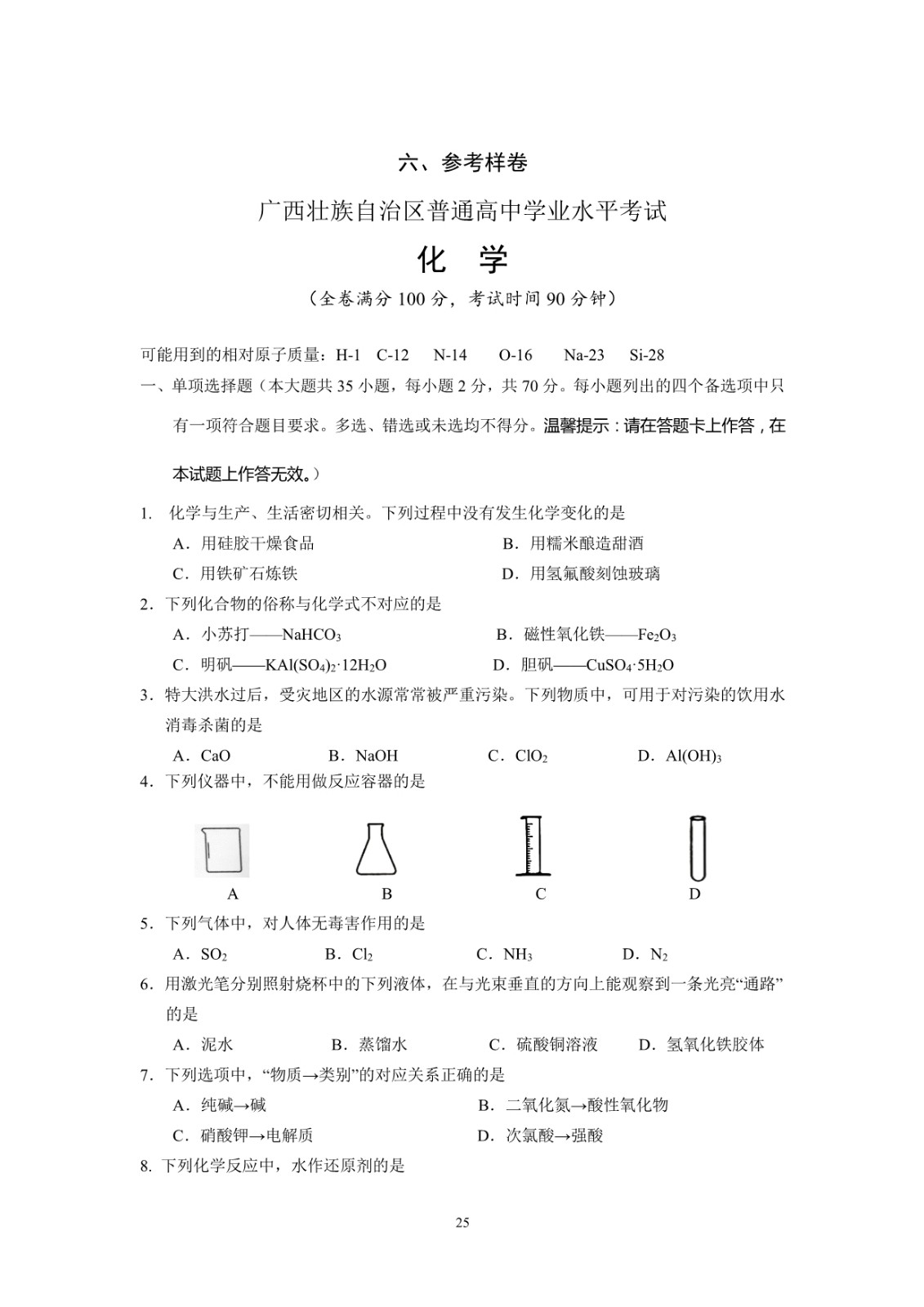 六、参考样卷

广西壮族自治区普通高中学业水平考试

化　学

（全卷满分 100 分，考试时间 90 分钟）

可能用到的相对原子质量：H-1　C-12　N-14　O-16　Na-23　Si-28

一、单项选择题（本大题共 35 小题，每小题 2 分，共 70 分。每小题列出的四个备选项中只有一项符合题目要求。多选、错选或未选均不得分。温馨提示：请在答题卡上作答，在本试题上作答无效。）

1. 化学与生产、生活密切相关。下列过程中没有发生化学变化的是

A．用硅胶干燥食品　　B．用糯米酿造甜酒

C．用铁矿石炼铁　　D．用氢氟酸刻蚀玻璃

2．下列化合物的俗称与化学式不对应的是

A．小苏打——$NaHCO_3$　　B．磁性氧化铁——$Fe_2O_3$

C．明矾——$KAl(SO_4)_2·12H_2O$　　D．胆矾——$CuSO_4·5H_2O$

3．特大洪水过后，受灾地区的水源常常被严重污染。下列物质中，可用于对污染的饮用水消毒杀菌的是

A．CaO　　B．NaOH　　C．$ClO_2$　　D．$Al(OH)_3$

4．下列仪器中，不能用做反应容器的是

A　　B　　C　　D

5．下列气体中，对人体无毒害作用的是

A．$SO_2$　　B．$Cl_2$　　C．$NH_3$　　D．$N_2$

6．用激光笔分别照射烧杯中的下列液体，在与光束垂直的方向上能观察到一条光亮“通路”的是

A．泥水　　B．蒸馏水　　C．硫酸铜溶液　　D．氢氧化铁胶体

7．下列选项中，“物质→类别”的对应关系正确的是

A．纯碱→碱　　B．二氧化氮→酸性氧化物

C．硝酸钾→电解质　　D．次氯酸→强酸

8. 下列化学反应中，水作还原剂的是

25